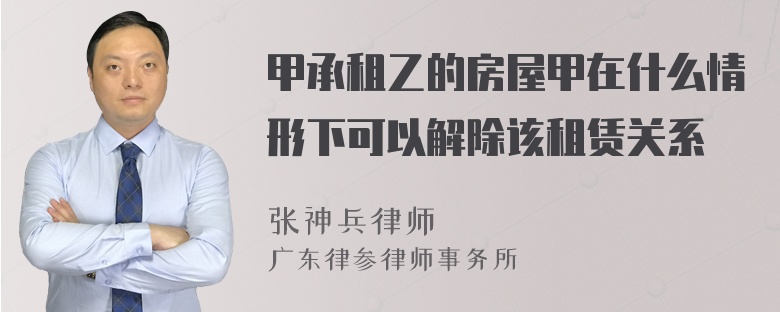 甲承租乙的房屋甲在什么情形下可以解除该租赁关系

张神兵律师
广东律参律师事务所